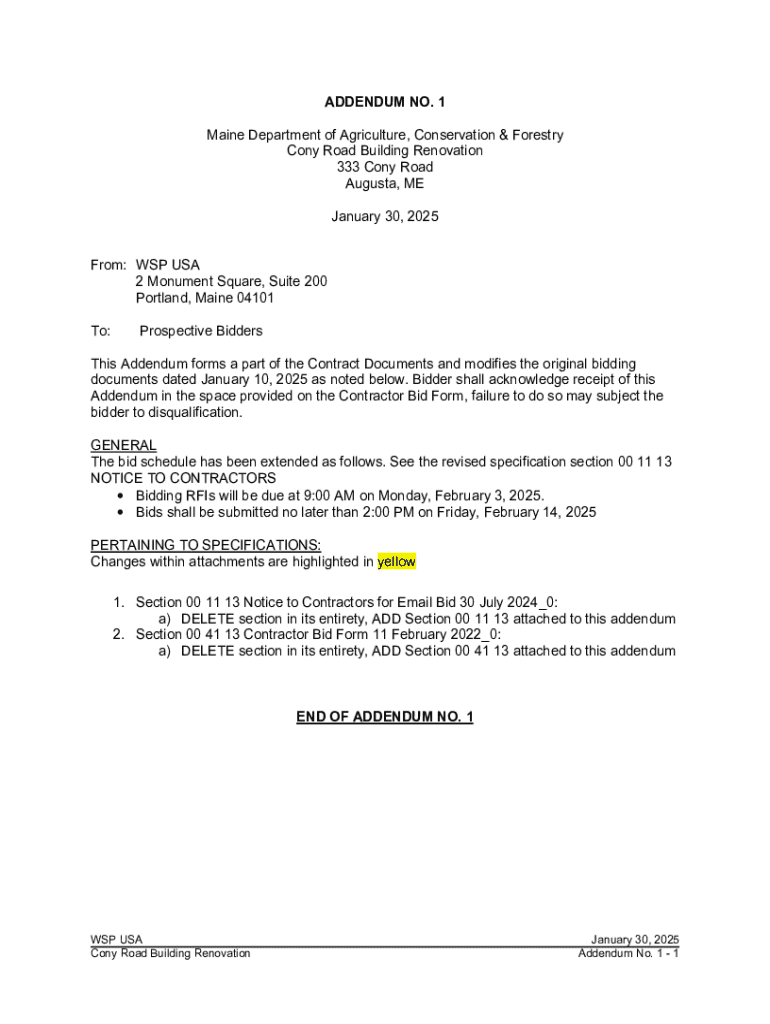 ADDENDUM NO. 1

Maine Department of Agriculture, Conservation & Forestry
Cony Road Building Renovation
333 Cony Road
Augusta, ME

January 30, 2025

From: WSP USA
2 Monument Square, Suite 200
Portland, Maine 04101

To: Prospective Bidders

This Addendum forms a part of the Contract Documents and modifies the original bidding documents dated January 10, 2025 as noted below. Bidder shall acknowledge receipt of this Addendum in the space provided on the Contractor Bid Form, failure to do so may subject the bidder to disqualification.

GENERAL
The bid schedule has been extended as follows. See the revised specification section 00 11 13 NOTICE TO CONTRACTORS
• Bidding RFIs will be due at 9:00 AM on Monday, February 3, 2025.
• Bids shall be submitted no later than 2:00 PM on Friday, February 14, 2025

PERTAINING TO SPECIFICATIONS:
Changes within attachments are highlighted in yellow

1. Section 00 11 13 Notice to Contractors for Email Bid 30 July 2024_0:
a) DELETE section in its entirety, ADD Section 00 11 13 attached to this addendum
2. Section 00 41 13 Contractor Bid Form 11 February 2022_0:
a) DELETE section in its entirety, ADD Section 00 41 13 attached to this addendum

END OF ADDENDUM NO. 1

WSP USA
Cony Road Building Renovation

January 30, 2025
Addendum No. 1 - 1